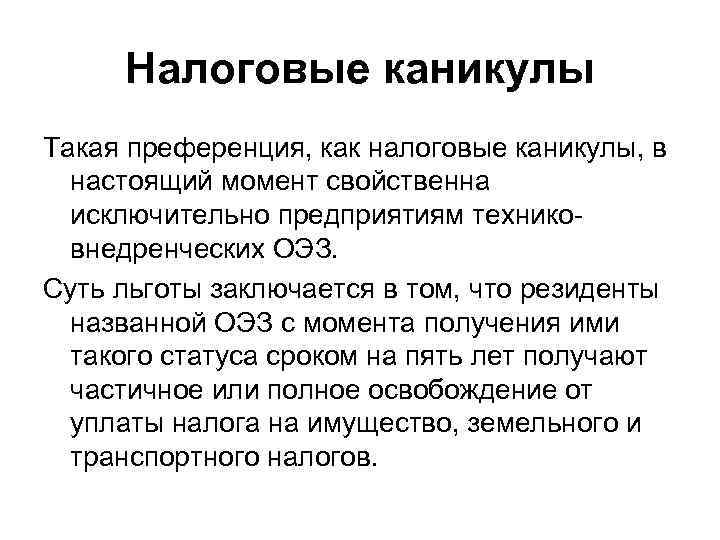 Налоговые каникулы

Такая преференция, как налоговые каникулы, в настоящий момент свойственна исключительно предприятиям технико-внедренческих ОЭЗ.

Суть льготы заключается в том, что резиденты названной ОЭЗ с момента получения ими такого статуса сроком на пять лет получают частичное или полное освобождение от уплаты налога на имущество, земельного и транспортного налогов.